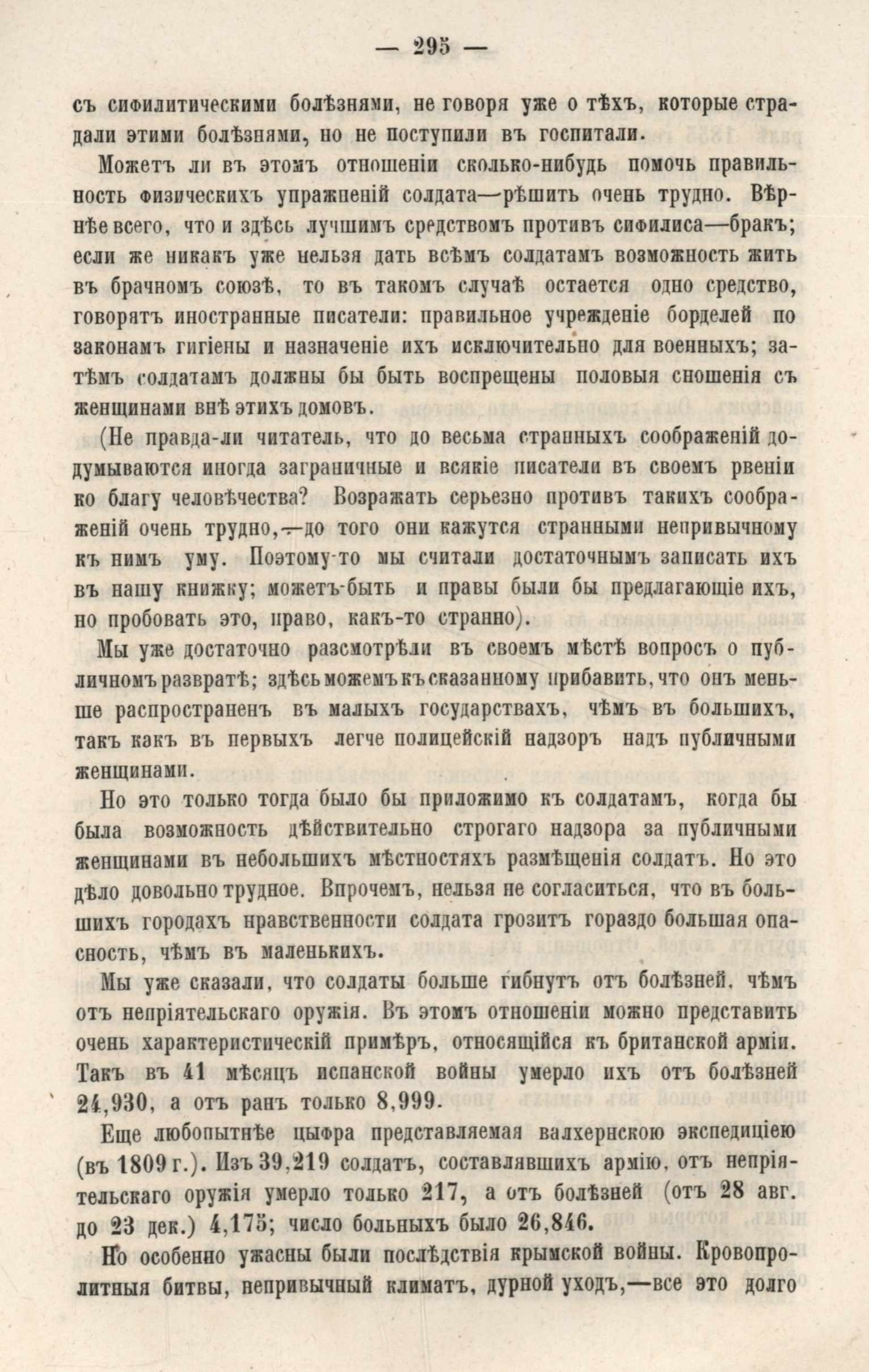 — 295 —

съ сифилитическими болѣзнями, не говоря уже о тѣхъ, которые страдали этими болѣзнями, но не поступили въ госпитали.

Можетъ ли въ этомъ отношеніи сколько-нибудь помочь правильность физическихъ упражненій солдата—рѣшить очень трудно. Вѣрнѣе всего, что и здѣсь лучшимъ средствомъ противъ сифилиса—бракъ; если же никакъ уже нельзя дать всѣмъ солдатамъ возможность жить въ брачномъ союзѣ, то въ такомъ случаѣ остается одно средство, говорятъ иностранные писатели: правильное учрежденіе борделей по законамъ гигіены и назначеніе ихъ исключительно для военныхъ; затѣмъ солдатамъ должны бы быть воспрещены половыя сношенія съ женщинами внѣ этихъ домовъ.

(Не правда-ли читатель, что до весьма странныхъ соображеній додумываются иногда заграничные и всякіе писатели въ своемъ рвеніи ко благу человѣчества? Возражать серьезно противъ такихъ соображеній очень трудно,—до того они кажутся странными непривычному къ нимъ уму. Поэтому-то мы считали достаточнымъ записать ихъ въ нашу книжку; можетъ-быть и правы были бы предлагающіе ихъ, но пробовать это, право, какъ-то странно).

Мы уже достаточно разсмотрѣли въ своемъ мѣстѣ вопросъ о публичномъ развратѣ; здѣсь можемъ къ сказанному прибавить, что онъ меньше распространенъ въ малыхъ государствахъ, чѣмъ въ большихъ, такъ какъ въ первыхъ легче полицейскій надзоръ надъ публичными женщинами.

Но это только тогда было бы приложимо къ солдатамъ, когда бы была возможность дѣйствительно строгаго надзора за публичными женщинами въ небольшихъ мѣстностяхъ размѣщенія солдатъ. Но это дѣло довольно трудное. Впрочемъ, нельзя не согласиться, что въ большихъ городахъ нравственности солдата грозитъ гораздо большая опасность, чѣмъ въ маленькихъ.

Мы уже сказали, что солдаты больше гибнутъ отъ болѣзней, чѣмъ отъ непріятельскаго оружія. Въ этомъ отношеніи можно представить очень характеристическій примѣръ, относящійся къ британской арміи. Такъ въ 41 мѣсяцъ испанской войны умерло ихъ отъ болѣзней 24,930, а отъ ранъ только 8,999.

Еще любопытнѣе цыфра представляемая валхернскою экспедиціею (въ 1809 г.). Изъ 39,219 солдатъ, составлявшихъ армію, отъ непріятельскаго оружія умерло только 217, а отъ болѣзней (отъ 28 авг. до 23 дек.) 4,175; число больныхъ было 26,846.

Но особенно ужасны были послѣдствія крымской войны. Кровопролитныя битвы, непривычный климатъ, дурной уходъ,—все это долго